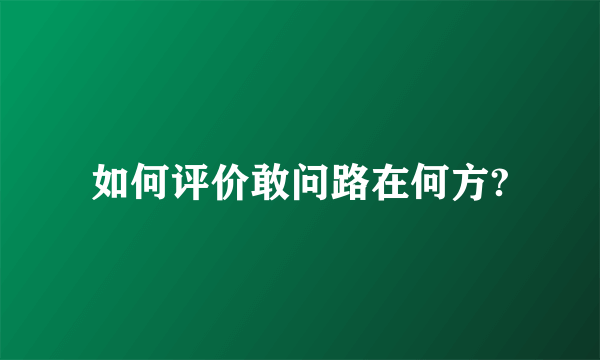 如何评价敢问路在何方?